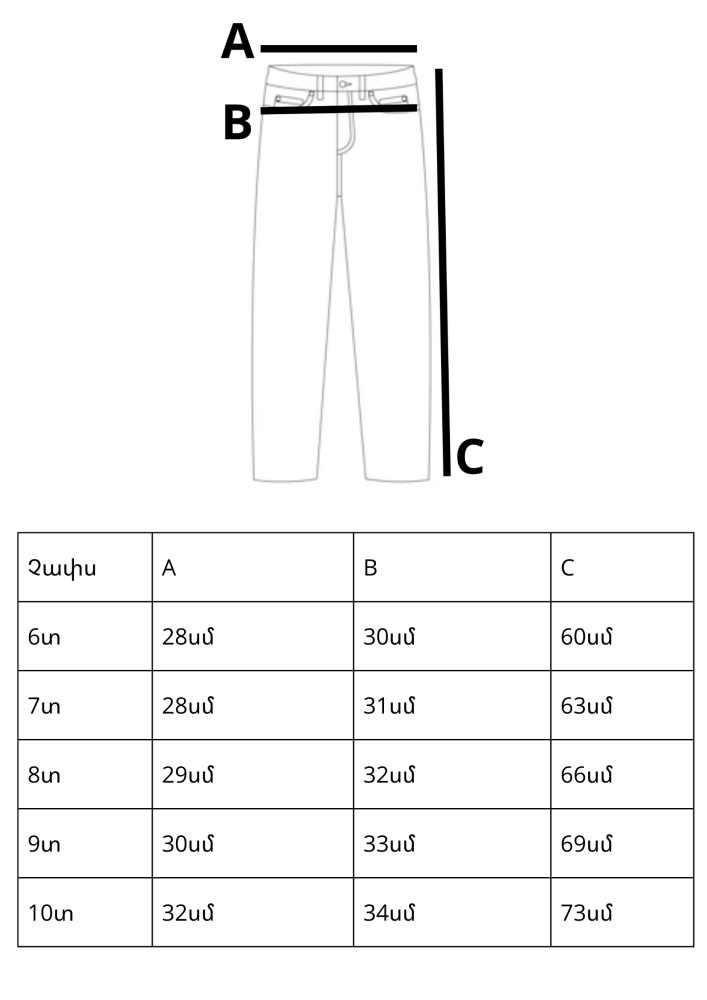 A

B

C

| Չափս | A | B | C |
|---|---|---|---|
| 6տ | 28սմ | 30սմ | 60սմ |
| 7տ | 28սմ | 31սմ | 63սմ |
| 8տ | 29սմ | 32սմ | 66սմ |
| 9տ | 30սմ | 33սմ | 69սմ |
| 10տ | 32սմ | 34սմ | 73սմ |